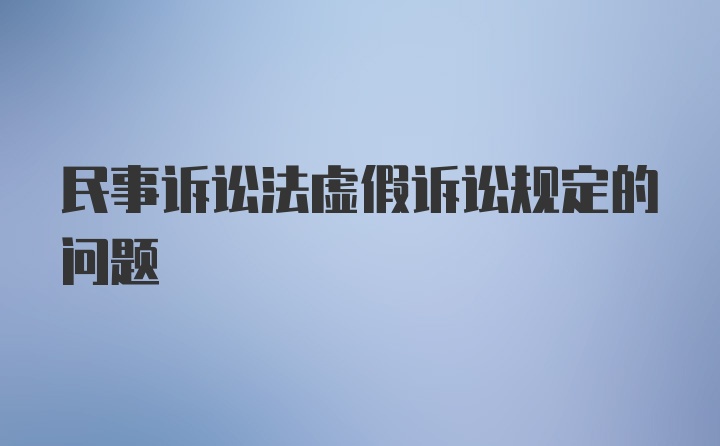 民事诉讼法虚假诉讼规定的问题